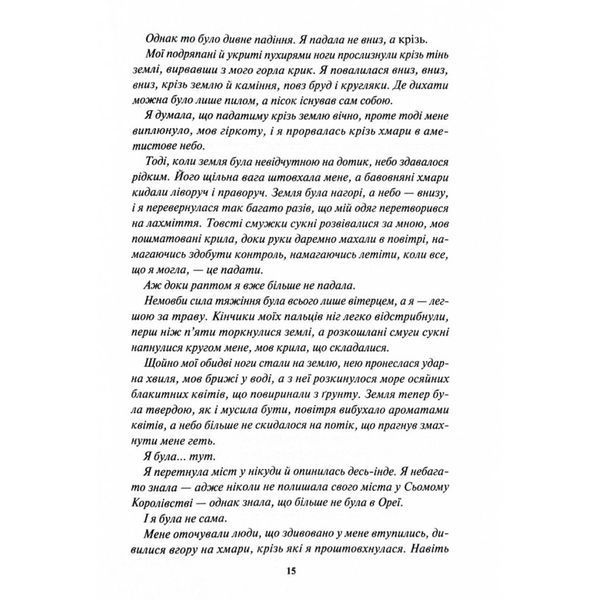 Однак то було дивне падіння. Я падала не вниз, а крізь.

Мої подряпані й укриті пухирями ноги прослизнули крізь тінь землі, вирвавши з мого горла крик. Я повалилася вниз, вниз, вниз, крізь землю й каміння, повз бруд і кругляки. Де дихати можна було лише пилом, а пісок існував сам собою.

Я думала, що падатиму крізь землю вічно, проте тоді мене виплюнуло, мов гіркоту, і я прорвалась крізь хмари в аметистове небо.

Тоді, коли земля була невідчутною на дотик, небо здавалося рідким. Його щільна вага штовхала мене, а бавовняні хмари кидали ліворуч і праворуч. Земля була нагорі, а небо — внизу, і я перевернулася так багато разів, що мій одяг перетворився на лахміття. Товсті смужки сукні розвівалися за мною, мов пошматовані крила, доки руки даремно махали в повітрі, намагаючись здобути контроль, намагаючись летіти, коли все, що я могла, — це падати.

Аж доки раптом я вже більше не падала.

Немовби сила тяжіння була всього лише вітерцем, а я — легшою за траву. Кінчики моїх пальців ніг легко відстрибнули, перш ніж п'яти торкнулися землі, а розкошлані смуги сукні напнулися кругом мене, мов крила, що складалися.

Щойно мої обидві ноги стали на землю, нею пронеслася ударна хвиля, мов брижі у воді, а з неї розкинулося море осяйних блакитних квітів, що повиринали з ґрунту. Земля тепер була твердою, як і мусила бути, повітря вибухало ароматами квітів, а небо більше не скидалося на потік, що прагнув змахнути мене геть.

Я була... тут.

Я перетнула міст у нікуди й опинилась десь-інде. Я небагато знала — адже ніколи не полишала свого міста у Сьомому Королівстві — однак знала, що більше не була в Ореї.

І я була не сама.

Мене оточували люди, що здивовано у мене втупились, дивилися вгору на хмари, крізь які я проштовхнулася. Навіть

15